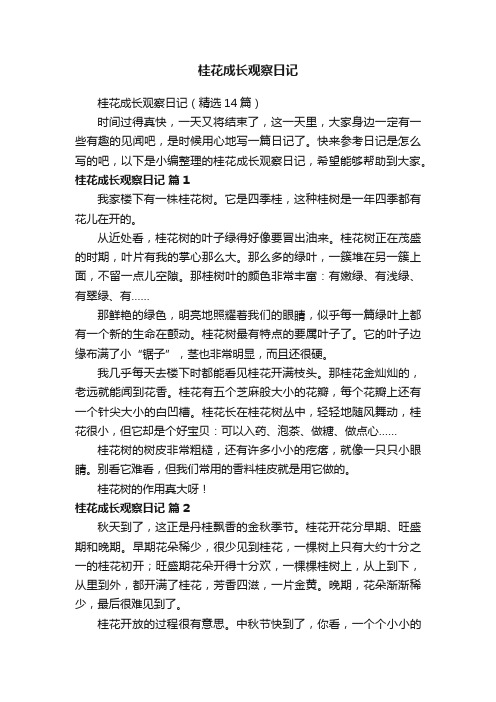 桂花成长观察日记

桂花成长观察日记（精选14篇）

时间过得真快，一天又将结束了，这一天里，大家身边一定有一些有趣的见闻吧，是时候用心地写一篇日记了。快来参考日记是怎么写的吧，以下是小编整理的桂花成长观察日记，希望能够帮助到大家。

桂花成长观察日记 篇1

我家楼下有一株桂花树。它是四季桂，这种桂树是一年四季都有花儿在开的。

从近处看，桂花树的叶子绿得好像要冒出油来。桂花树正在茂盛的时期，叶片有我的掌心那么大。那么多的绿叶，一簇堆在另一簇上面，不留一点儿空隙。那桂树叶的颜色非常丰富：有嫩绿、有浅绿、有翠绿、有……

那鲜艳的绿色，明亮地照耀着我们的眼睛，似乎每一篇绿叶上都有一个新的生命在颤动。桂花树最有特点的要属叶子了。它的叶子边缘布满了小“锯子”，茎也非常明显，而且还很硬。

我几乎每天去楼下时都能看见桂花开满枝头。那桂花金灿灿的，老远就能闻到花香。桂花有五个芝麻般大小的花瓣，每个花瓣上还有一个针尖大小的白凹槽。桂花长在桂花树丛中，轻轻地随风舞动，桂花很小，但它却是个好宝贝：可以入药、泡茶、做糖、做点心……

桂花树的树皮非常粗糙，还有许多小小的疙瘩，就像一只只小眼睛。别看它难看，但我们常用的香料桂皮就是用它做的。

桂花树的作用真大呀！

桂花成长观察日记 篇2

秋天到了，这正是丹桂飘香的金秋季节。桂花开花分早期、旺盛期和晚期。早期花朵稀少，很少见到桂花，一棵树上只有大约十分之一的桂花初开；旺盛期花朵开得十分欢，一棵棵桂树上，从上到下，从里到外，都开满了桂花，芳香四溢，一片金黄。晚期，花朵渐渐稀少，最后很难见到了。

桂花开放的过程很有意思。中秋节快到了，你看，一个个小小的